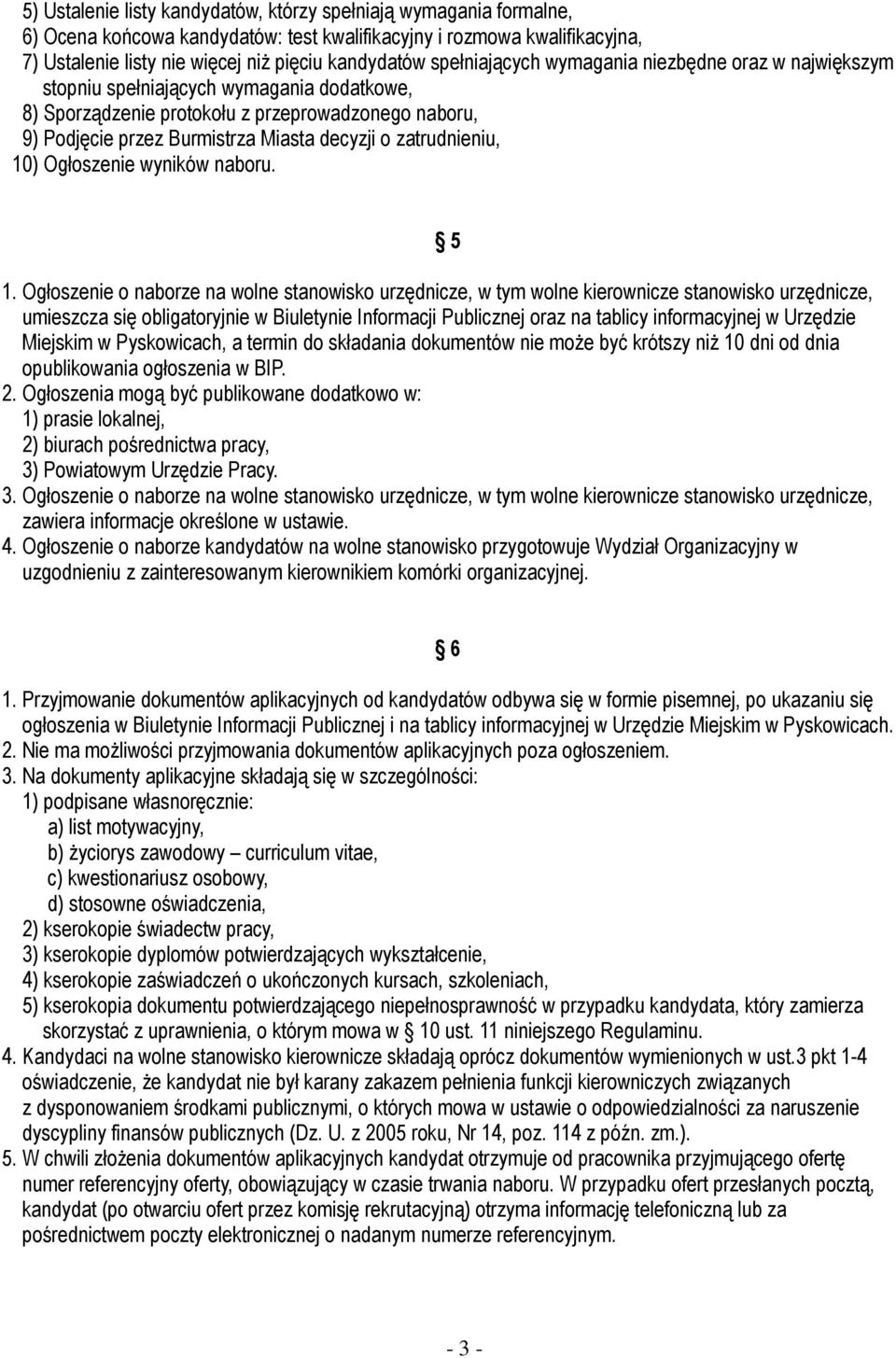 5) Ustalenie listy kandydatów, którzy spełniają wymagania formalne,
6) Ocena końcowa kandydatów: test kwalifikacyjny i rozmowa kwalifikacyjna,
7) Ustalenie listy nie więcej niż pięciu kandydatów spełniających wymagania niezbędne oraz w największym stopniu spełniających wymagania dodatkowe,
8) Sporządzenie protokołu z przeprowadzonego naboru,
9) Podjęcie przez Burmistrza Miasta decyzji o zatrudnieniu,
10) Ogłoszenie wyników naboru.

§ 5

1. Ogłoszenie o naborze na wolne stanowisko urzędnicze, w tym wolne kierownicze stanowisko urzędnicze, umieszcza się obligatoryjnie w Biuletynie Informacji Publicznej oraz na tablicy informacyjnej w Urzędzie Miejskim w Pyskowicach, a termin do składania dokumentów nie może być krótszy niż 10 dni od dnia opublikowania ogłoszenia w BIP.
2. Ogłoszenia mogą być publikowane dodatkowo w:
1) prasie lokalnej,
2) biurach pośrednictwa pracy,
3) Powiatowym Urzędzie Pracy.
3. Ogłoszenie o naborze na wolne stanowisko urzędnicze, w tym wolne kierownicze stanowisko urzędnicze, zawiera informacje określone w ustawie.
4. Ogłoszenie o naborze kandydatów na wolne stanowisko przygotowuje Wydział Organizacyjny w uzgodnieniu z zainteresowanym kierownikiem komórki organizacyjnej.

§ 6

1. Przyjmowanie dokumentów aplikacyjnych od kandydatów odbywa się w formie pisemnej, po ukazaniu się ogłoszenia w Biuletynie Informacji Publicznej i na tablicy informacyjnej w Urzędzie Miejskim w Pyskowicach.
2. Nie ma możliwości przyjmowania dokumentów aplikacyjnych poza ogłoszeniem.
3. Na dokumenty aplikacyjne składają się w szczególności:
1) podpisane własnoręcznie:
a) list motywacyjny,
b) życiorys zawodowy – curriculum vitae,
c) kwestionariusz osobowy,
d) stosowne oświadczenia,
2) kserokopie świadectw pracy,
3) kserokopie dyplomów potwierdzających wykształcenie,
4) kserokopie zaświadczeń o ukończonych kursach, szkoleniach,
5) kserokopia dokumentu potwierdzającego niepełnosprawność w przypadku kandydata, który zamierza skorzystać z uprawnienia, o którym mowa w § 10 ust. 11 niniejszego Regulaminu.
4. Kandydaci na wolne stanowisko kierownicze składają oprócz dokumentów wymienionych w ust.3 pkt 1-4 oświadczenie, że kandydat nie był karany zakazem pełnienia funkcji kierowniczych związanych z dysponowaniem środkami publicznymi, o których mowa w ustawie o odpowiedzialności za naruszenie dyscypliny finansów publicznych (Dz. U. z 2005 roku, Nr 14, poz. 114 z późn. zm.).
5. W chwili złożenia dokumentów aplikacyjnych kandydat otrzymuje od pracownika przyjmującego ofertę numer referencyjny oferty, obowiązujący w czasie trwania naboru. W przypadku ofert przesłanych pocztą, kandydat (po otwarciu ofert przez komisję rekrutacyjną) otrzyma informację telefoniczną lub za pośrednictwem poczty elektronicznej o nadanym numerze referencyjnym.

- 3 -